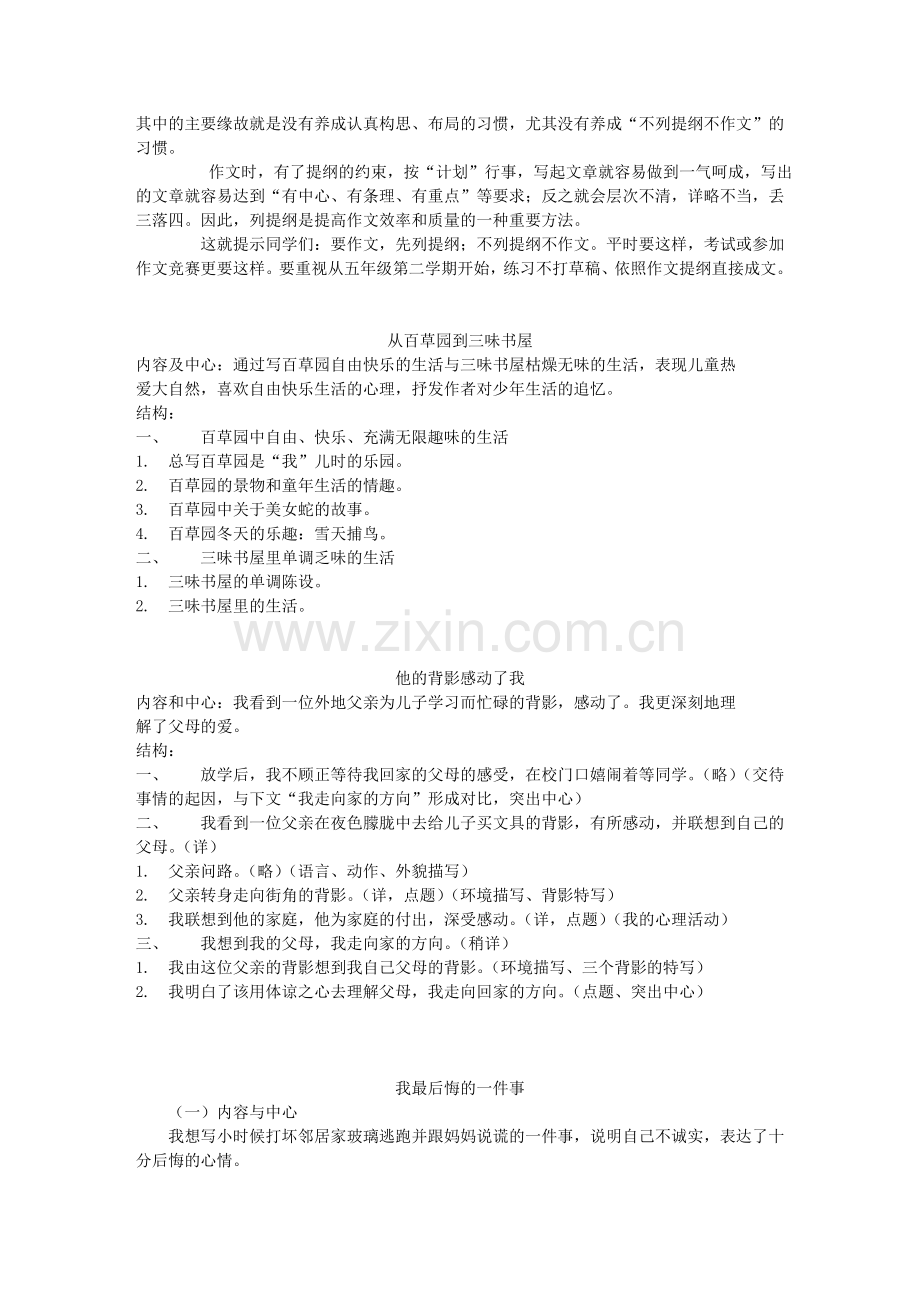 其中的主要缘故就是没有养成认真构思、布局的习惯，尤其没有养成“不列提纲不作文”的习惯。

作文时，有了提纲的约束，按“计划”行事，写起文章就容易做到一气呵成，写出的文章就容易达到“有中心、有条理、有重点”等要求；反之就会层次不清，详略不当，丢三落四。因此，列提纲是提高作文效率和质量的一种重要方法。

这就提示同学们：要作文，先列提纲；不列提纲不作文。平时要这样，考试或参加作文竞赛更要这样。要重视从五年级第二学期开始，练习不打草稿、依照作文提纲直接成文。

从百草园到三味书屋

内容及中心：通过写百草园自由快乐的生活与三味书屋枯燥无味的生活，表现儿童热爱大自然，喜欢自由快乐生活的心理，抒发作者对少年生活的追忆。
结构：
一、 百草园中自由、快乐、充满无限趣味的生活
1. 总写百草园是“我”儿时的乐园。
2. 百草园的景物和童年生活的情趣。
3. 百草园中关于美女蛇的故事。
4. 百草园冬天的乐趣：雪天捕鸟。
二、 三味书屋里单调乏味的生活
1. 三味书屋的单调陈设。
2. 三味书屋里的生活。

www.zixin.com.cn

他的背影感动了我

内容和中心：我看到一位外地父亲为儿子学习而忙碌的背影，感动了。我更深刻地理解了父母的爱。
结构：
一、 放学后，我不顾正等待我回家的父母的感受，在校门口嬉闹着等同学。（略）（交待事情的起因，与下文“我走向家的方向”形成对比，突出中心）
二、 我看到一位父亲在夜色朦胧中去给儿子买文具的背影，有所感动，并联想到自己的父母。（详）
1. 父亲问路。（略）（语言、动作、外貌描写）
2. 父亲转身走向街角的背影。（详，点题）（环境描写、背影特写）
3. 我联想到他的家庭，他为家庭的付出，深受感动。（详，点题）（我的心理活动）
三、 我想到我的父母，我走向家的方向。（稍详）
1. 我由这位父亲的背影想到我自己父母的背影。（环境描写、三个背影的特写）
2. 我明白了该用体谅之心去理解父母，我走向回家的方向。（点题、突出中心）

我最后悔的一件事

（一）内容与中心
我想写小时候打坏邻居家玻璃逃跑并跟妈妈说谎的一件事，说明自己不诚实，表达了十分后悔的心情。